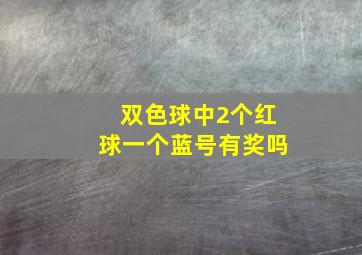 双色球中2个红球一个蓝号有奖吗